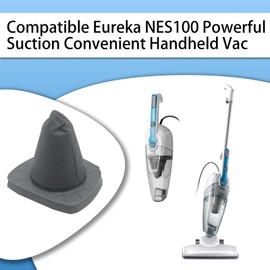 Compatible Eureka NES100 Powerful Suction Convenient Handheld Vac